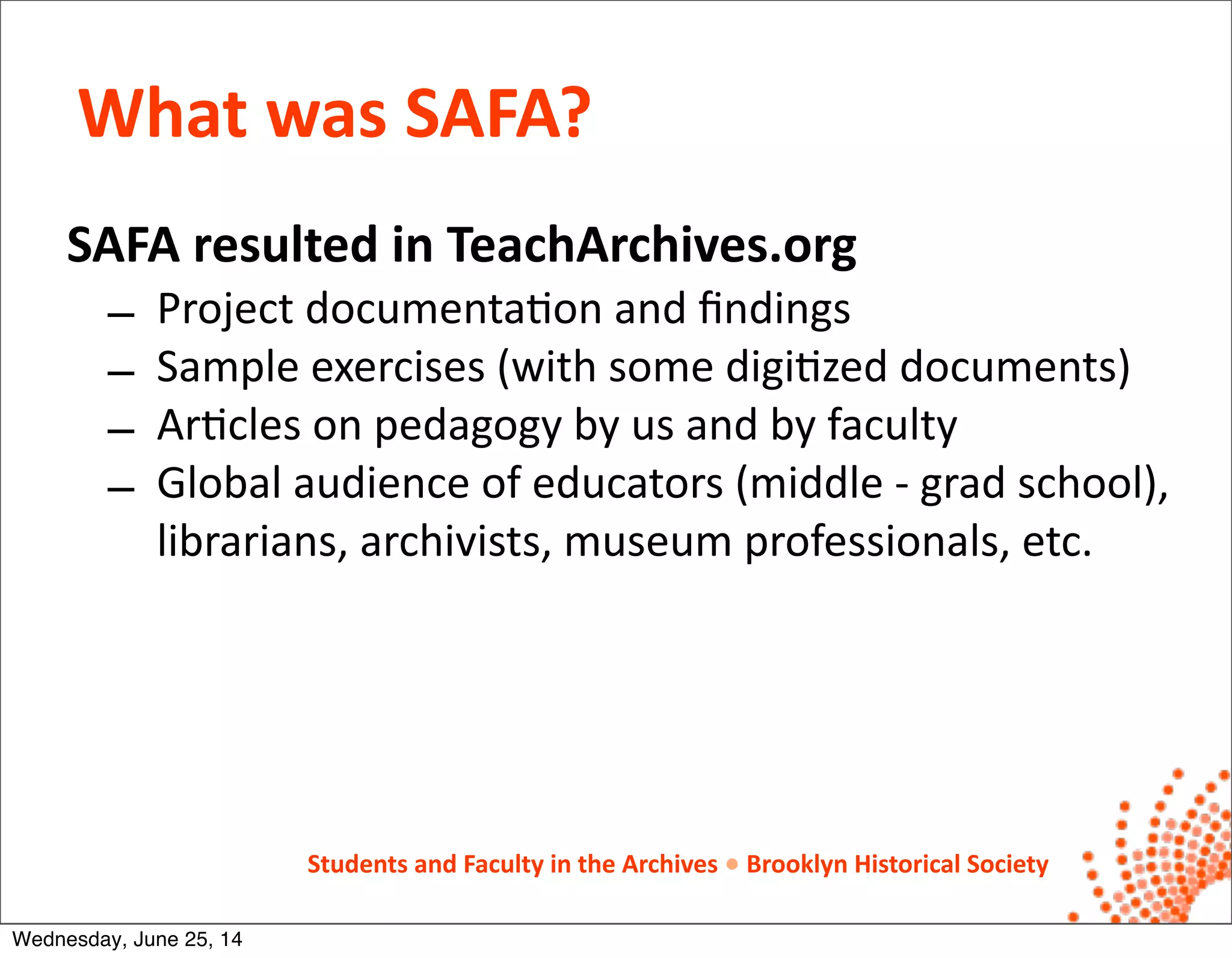 What was SAFA?

SAFA resulted in TeachArchives.org

– Project documentation and findings
– Sample exercises (with some digitized documents)
– Articles on pedagogy by us and by faculty
– Global audience of educators (middle - grad school), librarians, archivists, museum professionals, etc.

Students and Faculty in the Archives • Brooklyn Historical Society

Wednesday, June 25, 14